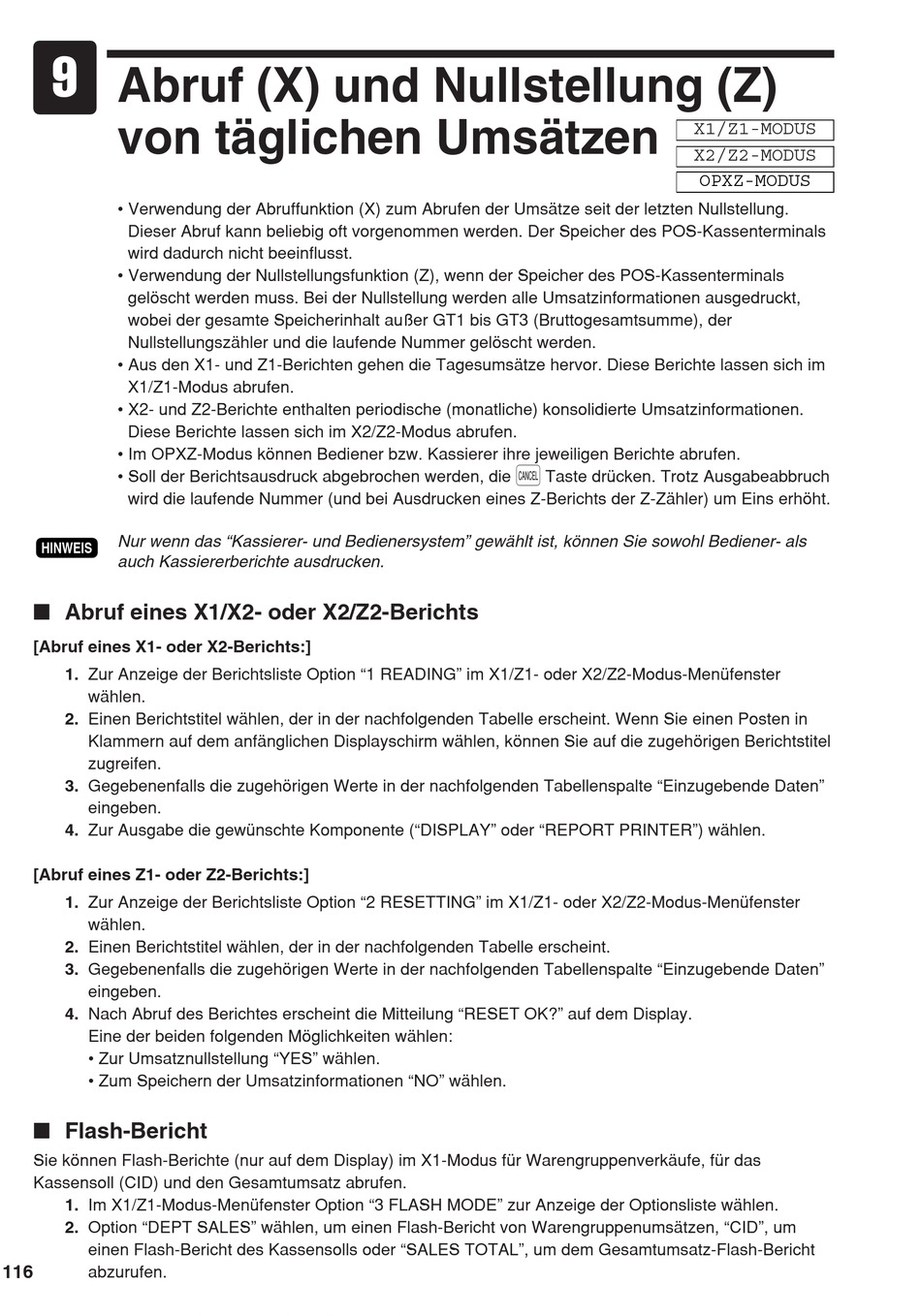 9

Abruf (X) und Nullstellung (Z) von täglichen Umsätzen

X1/Z1-MODUS
X2/Z2-MODUS
OPXZ-MODUS

• Verwendung der Abruffunktion (X) zum Abrufen der Umsätze seit der letzten Nullstellung. Dieser Abruf kann beliebig oft vorgenommen werden. Der Speicher des POS-Kassenterminals wird dadurch nicht beeinflusst.
• Verwendung der Nullstellungsfunktion (Z), wenn der Speicher des POS-Kassenterminals gelöscht werden muss. Bei der Nullstellung werden alle Umsatzinformationen ausgedruckt, wobei der gesamte Speicherinhalt außer GT1 bis GT3 (Bruttogesamtsumme), der Nullstellungszähler und die laufende Nummer gelöscht werden.
• Aus den X1- und Z1-Berichten gehen die Tagesumsätze hervor. Diese Berichte lassen sich im X1/Z1-Modus abrufen.
• X2- und Z2-Berichte enthalten periodische (monatliche) konsolidierte Umsatzinformationen. Diese Berichte lassen sich im X2/Z2-Modus abrufen.
• Im OPXZ-Modus können Bediener bzw. Kassierer ihre jeweiligen Berichte abrufen.
• Soll der Berichtsausdruck abgebrochen werden, die CANCEL Taste drücken. Trotz Ausgabeabbruch wird die laufende Nummer (und bei Ausdrucken eines Z-Berichts der Z-Zähler) um Eins erhöht.

HINWEIS
Nur wenn das “Kassierer- und Bedienersystem” gewählt ist, können Sie sowohl Bediener- als auch Kassiererberichte ausdrucken.

■ Abruf eines X1/X2- oder X2/Z2-Berichts

[Abruf eines X1- oder X2-Berichts:]
1. Zur Anzeige der Berichtsliste Option “1 READING” im X1/Z1- oder X2/Z2-Modus-Menüfenster wählen.
2. Einen Berichtstitel wählen, der in der nachfolgenden Tabelle erscheint. Wenn Sie einen Posten in Klammern auf dem anfänglichen Displayschirm wählen, können Sie auf die zugehörigen Berichtstitel zugreifen.
3. Gegebenenfalls die zugehörigen Werte in der nachfolgenden Tabellenspalte “Einzugebende Daten” eingeben.
4. Zur Ausgabe die gewünschte Komponente (“DISPLAY” oder “REPORT PRINTER”) wählen.

[Abruf eines Z1- oder Z2-Berichts:]
1. Zur Anzeige der Berichtsliste Option “2 RESETTING” im X1/Z1- oder X2/Z2-Modus-Menüfenster wählen.
2. Einen Berichtstitel wählen, der in der nachfolgenden Tabelle erscheint.
3. Gegebenenfalls die zugehörigen Werte in der nachfolgenden Tabellenspalte “Einzugebende Daten” eingeben.
4. Nach Abruf des Berichtes erscheint die Mitteilung “RESET OK?” auf dem Display. Eine der beiden folgenden Möglichkeiten wählen:
• Zur Umsatznullstellung “YES” wählen.
• Zum Speichern der Umsatzinformationen “NO” wählen.

■ Flash-Bericht
Sie können Flash-Berichte (nur auf dem Display) im X1-Modus für Warengruppenverkäufe, für das Kassensoll (CID) und den Gesamtumsatz abrufen.
1. Im X1/Z1-Modus-Menüfenster Option “3 FLASH MODE” zur Anzeige der Optionsliste wählen.
2. Option “DEPT SALES” wählen, um einen Flash-Bericht von Warengruppenumsätzen, “CID”, um einen Flash-Bericht des Kassensolls oder “SALES TOTAL”, um dem Gesamtumsatz-Flash-Bericht abzurufen.

116